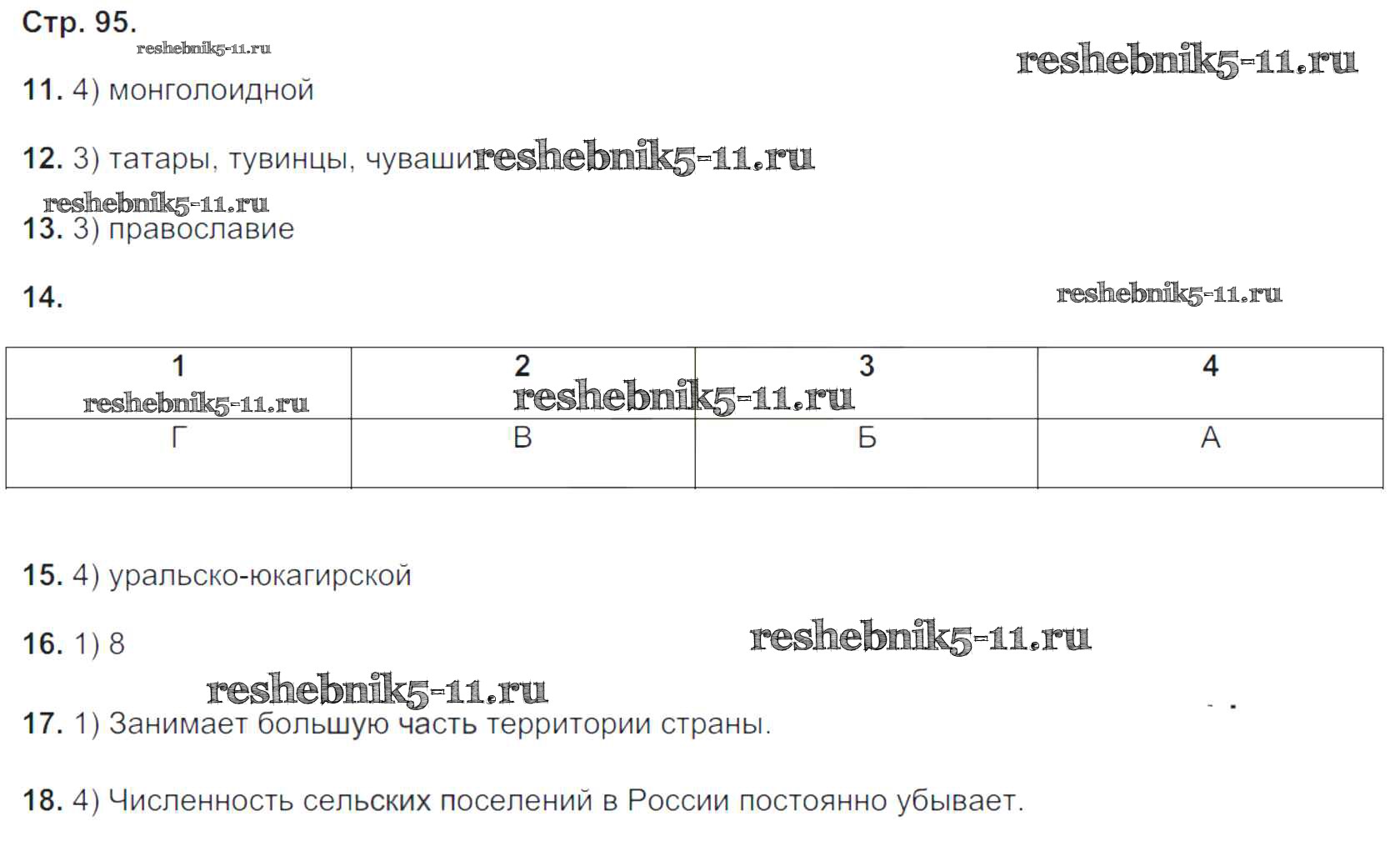 Стр. 95.

11. 4) монголоидной

12. 3) татары, тувинцы, чуваши

13. 3) православие

14.

| 1 | 2 | 3 | 4 |
|---|---|---|---|
| Г | В | Б | А |

15. 4) уральско-юкагирской

16. 1) 8

17. 1) Занимает большую часть территории страны.

18. 4) Численность сельских поселений в России постоянно убывает.

reshebnik5-11.ru